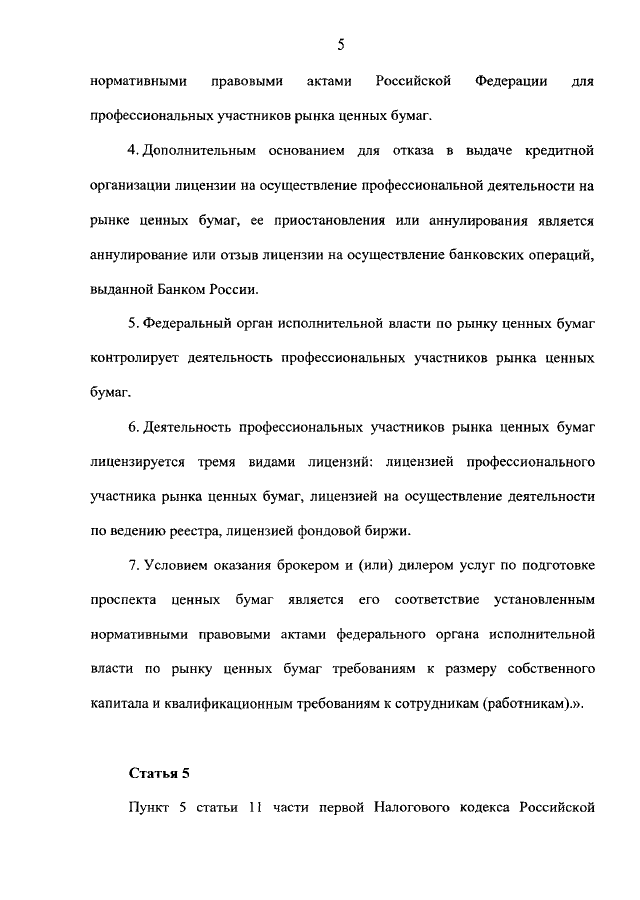 5

нормативными правовыми актами Российской Федерации для профессиональных участников рынка ценных бумаг.

4. Дополнительным основанием для отказа в выдаче кредитной организации лицензии на осуществление профессиональной деятельности на рынке ценных бумаг, ее приостановления или аннулирования является аннулирование или отзыв лицензии на осуществление банковских операций, выданной Банком России.

5. Федеральный орган исполнительной власти по рынку ценных бумаг контролирует деятельность профессиональных участников рынка ценных бумаг.

6. Деятельность профессиональных участников рынка ценных бумаг лицензируется тремя видами лицензий: лицензией профессионального участника рынка ценных бумаг, лицензией на осуществление деятельности по ведению реестра, лицензией фондовой биржи.

7. Условием оказания брокером и (или) дилером услуг по подготовке проспекта ценных бумаг является его соответствие установленным нормативными правовыми актами федерального органа исполнительной власти по рынку ценных бумаг требованиям к размеру собственного капитала и квалификационным требованиям к сотрудникам (работникам).».

Статья 5

Пункт 5 статьи 11 части первой Налогового кодекса Российской